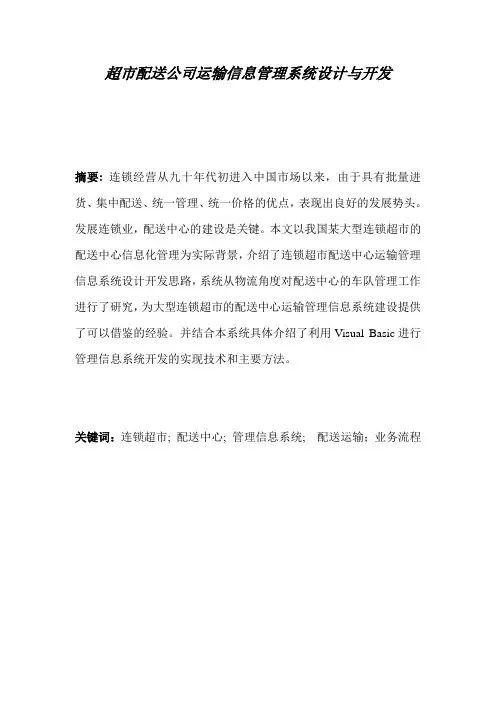 超市配送公司运输信息管理系统设计与开发

摘要：连锁经营从九十年代初进入中国市场以来，由于具有批量进货、集中配送、统一管理、统一价格的优点，表现出良好的发展势头。发展连锁业，配送中心的建设是关键。本文以我国某大型连锁超市的配送中心信息化管理为实际背景，介绍了连锁超市配送中心运输管理信息系统设计开发思路，系统从物流角度对配送中心的车队管理工作进行了研究，为大型连锁超市的配送中心运输管理信息系统建设提供了可以借鉴的经验。并结合本系统具体介绍了利用 Visual Basic 进行管理信息系统开发的实现技术和主要方法。

关键词：连锁超市; 配送中心; 管理信息系统; 配送运输; 业务流程